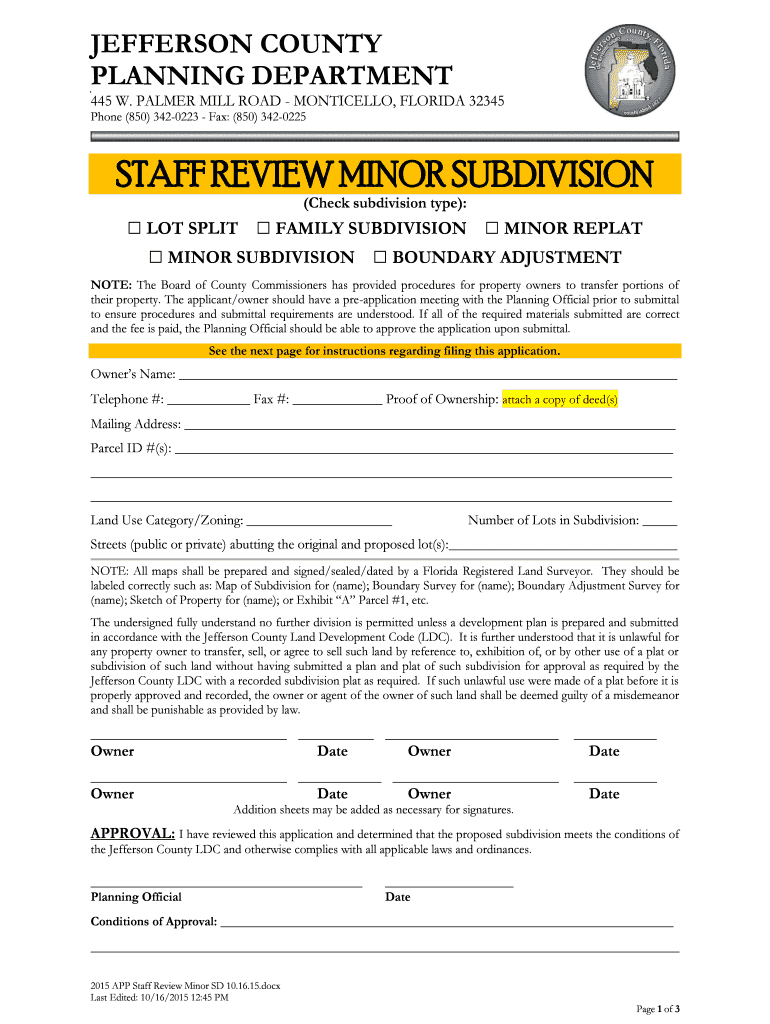 JEFFERSON COUNTY
PLANNING DEPARTMENT

445 W. PALMER MILL ROAD - MONTICELLO, FLORIDA 32345
Phone (850) 342-0223 - Fax: (850) 342-0225

Jefferson County, Florida

STAFF REVIEW MINOR SUBDIVISION

(Check subdivision type):

☐ LOT SPLIT ☐ FAMILY SUBDIVISION ☐ MINOR REPLAT
☐ MINOR SUBDIVISION ☐ BOUNDARY ADJUSTMENT

NOTE: The Board of County Commissioners has provided procedures for property owners to transfer portions of their property. The applicant/owner should have a pre-application meeting with the Planning Official prior to submittal to ensure procedures and submittal requirements are understood. If all of the required materials submitted are correct and the fee is paid, the Planning Official should be able to approve the application upon submittal.

See the next page for instructions regarding filing this application.

Owner's Name: ___

Telephone #: ___ Fax #: ___ Proof of Ownership: attach a copy of deed(s)

Mailing Address: ___

Parcel ID #(s): ___

Land Use Category/Zoning: ___ Number of Lots in Subdivision: ___

Streets (public or private) abutting the original and proposed lot(s): ___

NOTE: All maps shall be prepared and signed/sealed/dated by a Florida Registered Land Surveyor. They should be labeled correctly such as: Map of Subdivision for (name); Boundary Survey for (name); Boundary Adjustment Survey for (name); Sketch of Property for (name); or Exhibit "A" Parcel #1, etc.

The undersigned fully understand no further division is permitted unless a development plan is prepared and submitted in accordance with the Jefferson County Land Development Code (LDC). It is further understood that it is unlawful for any property owner to transfer, sell, or agree to sell such land by reference to, exhibition of, or by other use of a plat or subdivision of such land without having submitted a plan and plat of such subdivision for approval as required by the Jefferson County LDC with a recorded subdivision plat as required. If such unlawful use were made of a plat before it is properly approved and recorded, the owner or agent of the owner of such land shall be deemed guilty of a misdemeanor and shall be punishable as provided by law.

Owner Date Owner Date

Owner Date Owner Date

Addition sheets may be added as necessary for signatures.

APPROVAL: I have reviewed this application and determined that the proposed subdivision meets the conditions of the Jefferson County LDC and otherwise complies with all applicable laws and ordinances.

Planning Official Date

Conditions of Approval: ___

2015 APP Staff Review Minor SD 10.16.15.docx
Last Edited: 10/16/2015 12:45 PM

Page 1 of 3